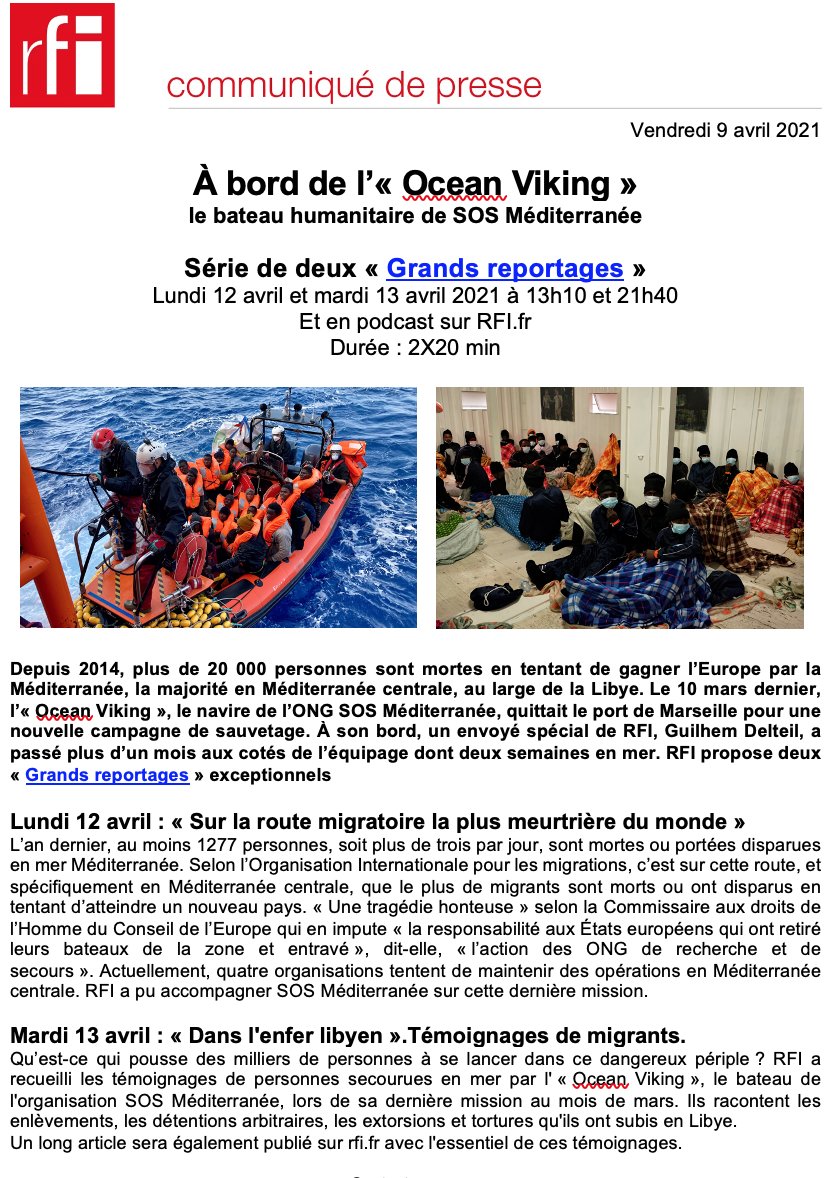 rfi

communiqué de presse

Vendredi 9 avril 2021

À bord de l'« Ocean Viking »
le bateau humanitaire de SOS Méditerranée

Série de deux « Grands reportages »
Lundi 12 avril et mardi 13 avril 2021 à 13h10 et 21h40
Et en podcast sur RFI.fr
Durée : 2X20 min

Depuis 2014, plus de 20 000 personnes sont mortes en tentant de gagner l'Europe par la Méditerranée, la majorité en Méditerranée centrale, au large de la Libye. Le 10 mars dernier, l'« Ocean Viking », le navire de l'ONG SOS Méditerranée, quittait le port de Marseille pour une nouvelle campagne de sauvetage. À son bord, un envoyé spécial de RFI, Guilhem Delteil, a passé plus d'un mois aux cotés de l'équipage dont deux semaines en mer. RFI propose deux « Grands reportages » exceptionnels

Lundi 12 avril : « Sur la route migratoire la plus meurtrière du monde »
L'an dernier, au moins 1277 personnes, soit plus de trois par jour, sont mortes ou portées disparues en mer Méditerranée. Selon l'Organisation Internationale pour les migrations, c'est sur cette route, et spécifiquement en Méditerranée centrale, que le plus de migrants sont morts ou ont disparus en tentant d'atteindre un nouveau pays. « Une tragédie honteuse » selon la Commissaire aux droits de l'Homme du Conseil de l'Europe qui en impute « la responsabilité aux États européens qui ont retiré leurs bateaux de la zone et entravé », dit-elle, « l'action des ONG de recherche et de secours ». Actuellement, quatre organisations tentent de maintenir des opérations en Méditerranée centrale. RFI a pu accompagner SOS Méditerranée sur cette dernière mission.

Mardi 13 avril : « Dans l'enfer libyen ».Témoignages de migrants.
Qu'est-ce qui pousse des milliers de personnes à se lancer dans ce dangereux périple ? RFI a recueilli les témoignages de personnes secourues en mer par l' « Ocean Viking », le bateau de l'organisation SOS Méditerranée, lors de sa dernière mission au mois de mars. Ils racontent les enlèvements, les détentions arbitraires, les extorsions et tortures qu'ils ont subis en Libye.
Un long article sera également publié sur rfi.fr avec l'essentiel de ces témoignages.